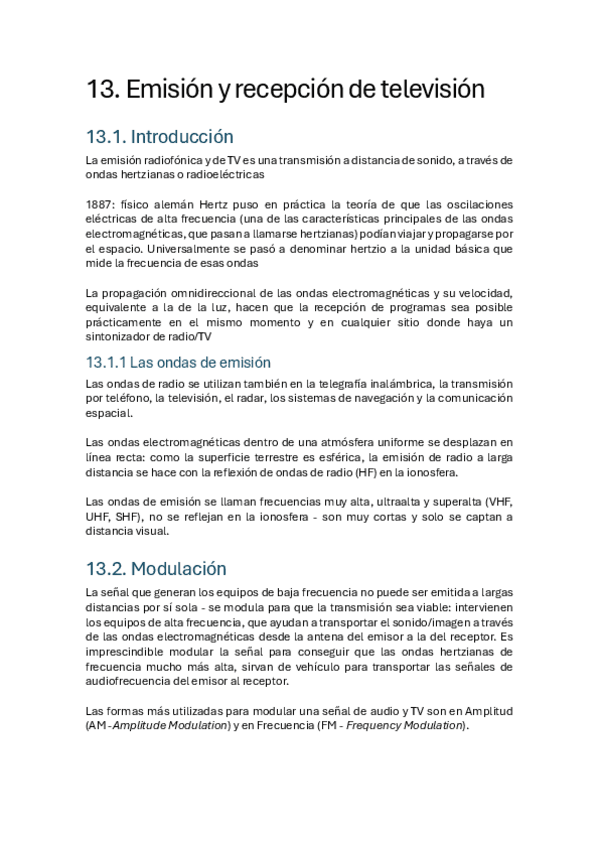 13. Emisión y recepción de televisión

13.1. Introducción

La emisión radiofónica y de TV es una transmisión a distancia de sonido, a través de ondas hertzianas o radioeléctricas

1887: físico alemán Hertz puso en práctica la teoría de que las oscilaciones eléctricas de alta frecuencia (una de las características principales de las ondas electromagnéticas, que pasan a llamarse hertzianas) podían viajar y propagarse por el espacio. Universalmente se pasó a denominar hertzio a la unidad básica que mide la frecuencia de esas ondas

La propagación omnidireccional de las ondas electromagnéticas y su velocidad, equivalente a la de la luz, hacen que la recepción de programas sea posible prácticamente en el mismo momento y en cualquier sitio donde haya un sintonizador de radio/TV

13.1.1 Las ondas de emisión

Las ondas de radio se utilizan también en la telegrafía inalámbrica, la transmisión por teléfono, la televisión, el radar, los sistemas de navegación y la comunicación espacial.

Las ondas electromagnéticas dentro de una atmósfera uniforme se desplazan en línea recta: como la superficie terrestre es esférica, la emisión de radio a larga distancia se hace con la reflexión de ondas de radio (HF) en la ionosfera.

Las ondas de emisión se llaman frecuencias muy alta, ultraalta y superalta (VHF, UHF, SHF), no se reflejan en la ionosfera - son muy cortas y solo se captan a distancia visual.

13.2. Modulación

La señal que generan los equipos de baja frecuencia no puede ser emitida a largas distancias por sí sola - se modula para que la transmisión sea viable: intervienen los equipos de alta frecuencia, que ayudan a transportar el sonido/imagen a través de las ondas electromagnéticas desde la antena del emisor a la del receptor. Es imprescindible modular la señal para conseguir que las ondas hertzianas de frecuencia mucho más alta, sirvan de vehículo para transportar las señales de audiofrecuencia del emisor al receptor.

Las formas más utilizadas para modular una señal de audio y TV son en Amplitud (AM - Amplitude Modulation) y en Frecuencia (FM - Frequency Modulation).